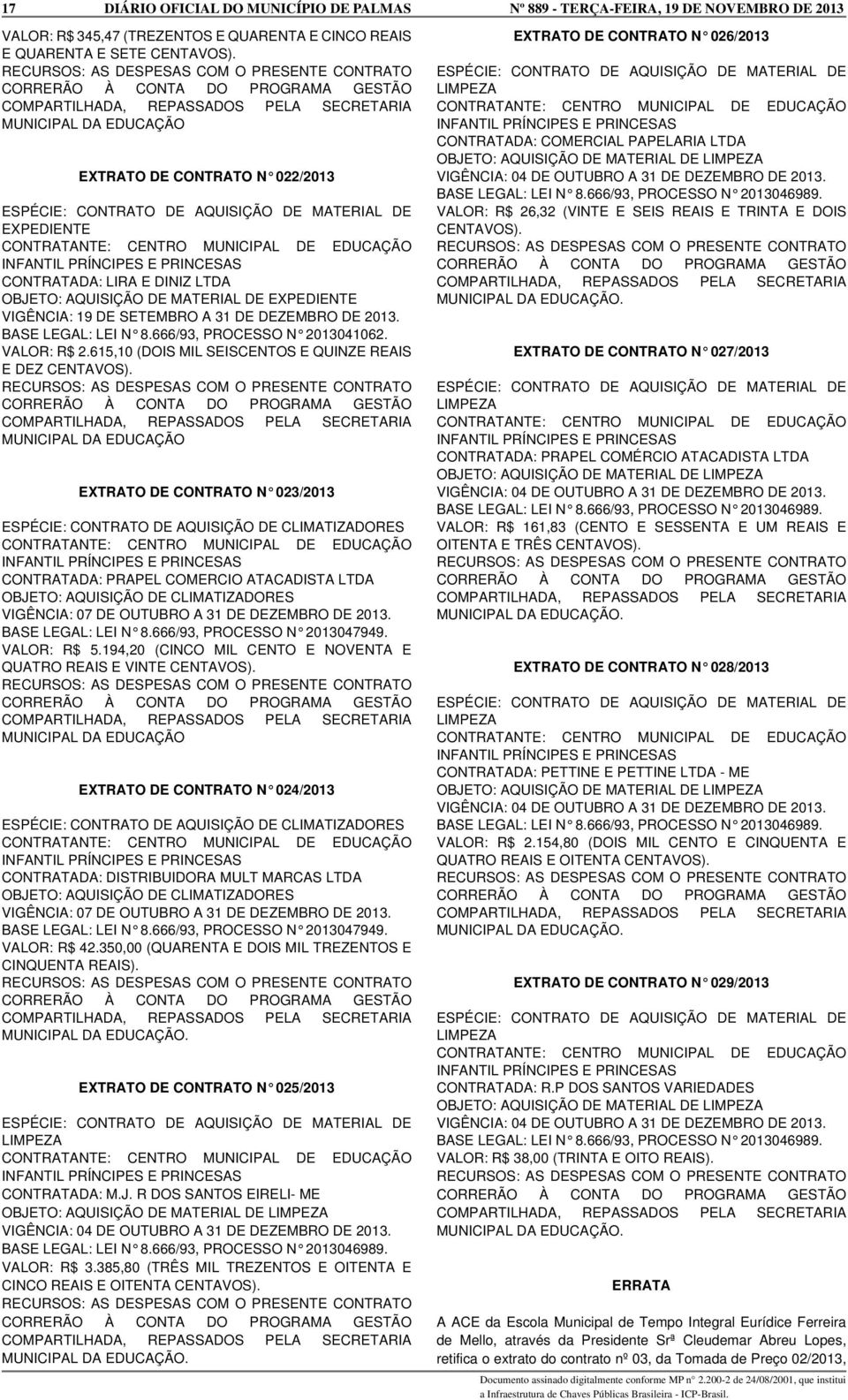 17 DIÁRIO OFICIAL DO MUNICÍPIO DE PALMAS Nº 889 - TERÇA-FEIRA, 19 DE NOVEMBRO DE 2013

VALOR: R$ 345,47 (TREZENTOS E QUARENTA E CINCO REAIS E QUARENTA E SETE CENTAVOS).
RECURSOS: AS DESPESAS COM O PRESENTE CONTRATO CORRERÃO À CONTA DO PROGRAMA GESTÃO COMPARTILHADA, REPASSADOS PELA SECRETARIA MUNICIPAL DA EDUCAÇÃO

EXTRATO DE CONTRATO N 022/2013

ESPÉCIE: CONTRATO DE AQUISIÇÃO DE MATERIAL DE EXPEDIENTE
CONTRATANTE: CENTRO MUNICIPAL DE EDUCAÇÃO INFANTIL PRÍNCIPES E PRINCESAS
CONTRATADA: LIRA E DINIZ LTDA
OBJETO: AQUISIÇÃO DE MATERIAL DE EXPEDIENTE
VIGÊNCIA: 19 DE SETEMBRO A 31 DE DEZEMBRO DE 2013.
BASE LEGAL: LEI N 8.666/93, PROCESSO N 2013041062.
VALOR: R$ 2.615,10 (DOIS MIL SEISCENTOS E QUINZE REAIS E DEZ CENTAVOS).
RECURSOS: AS DESPESAS COM O PRESENTE CONTRATO CORRERÃO À CONTA DO PROGRAMA GESTÃO COMPARTILHADA, REPASSADOS PELA SECRETARIA MUNICIPAL DA EDUCAÇÃO

EXTRATO DE CONTRATO N 023/2013

ESPÉCIE: CONTRATO DE AQUISIÇÃO DE CLIMATIZADORES
CONTRATANTE: CENTRO MUNICIPAL DE EDUCAÇÃO INFANTIL PRÍNCIPES E PRINCESAS
CONTRATADA: PRAPEL COMERCIO ATACADISTA LTDA
OBJETO: AQUISIÇÃO DE CLIMATIZADORES
VIGÊNCIA: 07 DE OUTUBRO A 31 DE DEZEMBRO DE 2013.
BASE LEGAL: LEI N 8.666/93, PROCESSO N 2013047949.
VALOR: R$ 5.194,20 (CINCO MIL CENTO E NOVENTA E QUATRO REAIS E VINTE CENTAVOS).
RECURSOS: AS DESPESAS COM O PRESENTE CONTRATO CORRERÃO À CONTA DO PROGRAMA GESTÃO COMPARTILHADA, REPASSADOS PELA SECRETARIA MUNICIPAL DA EDUCAÇÃO

EXTRATO DE CONTRATO N 024/2013

ESPÉCIE: CONTRATO DE AQUISIÇÃO DE CLIMATIZADORES
CONTRATANTE: CENTRO MUNICIPAL DE EDUCAÇÃO INFANTIL PRÍNCIPES E PRINCESAS
CONTRATADA: DISTRIBUIDORA MULT MARCAS LTDA
OBJETO: AQUISIÇÃO DE CLIMATIZADORES
VIGÊNCIA: 07 DE OUTUBRO A 31 DE DEZEMBRO DE 2013.
BASE LEGAL: LEI N 8.666/93, PROCESSO N 2013047949.
VALOR: R$ 42.350,00 (QUARENTA E DOIS MIL TREZENTOS E CINQUENTA REAIS).
RECURSOS: AS DESPESAS COM O PRESENTE CONTRATO CORRERÃO À CONTA DO PROGRAMA GESTÃO COMPARTILHADA, REPASSADOS PELA SECRETARIA MUNICIPAL DA EDUCAÇÃO.

EXTRATO DE CONTRATO N 025/2013

ESPÉCIE: CONTRATO DE AQUISIÇÃO DE MATERIAL DE LIMPEZA
CONTRATANTE: CENTRO MUNICIPAL DE EDUCAÇÃO INFANTIL PRÍNCIPES E PRINCESAS
CONTRATADA: M.J. R DOS SANTOS EIRELI- ME
OBJETO: AQUISIÇÃO DE MATERIAL DE LIMPEZA
VIGÊNCIA: 04 DE OUTUBRO A 31 DE DEZEMBRO DE 2013.
BASE LEGAL: LEI N 8.666/93, PROCESSO N 2013046989.
VALOR: R$ 3.385,80 (TRÊS MIL TREZENTOS E OITENTA E CINCO REAIS E OITENTA CENTAVOS).
RECURSOS: AS DESPESAS COM O PRESENTE CONTRATO CORRERÃO À CONTA DO PROGRAMA GESTÃO COMPARTILHADA, REPASSADOS PELA SECRETARIA MUNICIPAL DA EDUCAÇÃO.

EXTRATO DE CONTRATO N 026/2013

ESPÉCIE: CONTRATO DE AQUISIÇÃO DE MATERIAL DE LIMPEZA
CONTRATANTE: CENTRO MUNICIPAL DE EDUCAÇÃO INFANTIL PRÍNCIPES E PRINCESAS
CONTRATADA: COMERCIAL PAPELARIA LTDA
OBJETO: AQUISIÇÃO DE MATERIAL DE LIMPEZA
VIGÊNCIA: 04 DE OUTUBRO A 31 DE DEZEMBRO DE 2013.
BASE LEGAL: LEI N 8.666/93, PROCESSO N 2013046989.
VALOR: R$ 26,32 (VINTE E SEIS REAIS E TRINTA E DOIS CENTAVOS).
RECURSOS: AS DESPESAS COM O PRESENTE CONTRATO CORRERÃO À CONTA DO PROGRAMA GESTÃO COMPARTILHADA, REPASSADOS PELA SECRETARIA MUNICIPAL DA EDUCAÇÃO.

EXTRATO DE CONTRATO N 027/2013

ESPÉCIE: CONTRATO DE AQUISIÇÃO DE MATERIAL DE LIMPEZA
CONTRATANTE: CENTRO MUNICIPAL DE EDUCAÇÃO INFANTIL PRÍNCIPES E PRINCESAS
CONTRATADA: PRAPEL COMÉRCIO ATACADISTA LTDA
OBJETO: AQUISIÇÃO DE MATERIAL DE LIMPEZA
VIGÊNCIA: 04 DE OUTUBRO A 31 DE DEZEMBRO DE 2013.
BASE LEGAL: LEI N 8.666/93, PROCESSO N 2013046989.
VALOR: R$ 161,83 (CENTO E SESSENTA E UM REAIS E OITENTA E TRÊS CENTAVOS).
RECURSOS: AS DESPESAS COM O PRESENTE CONTRATO CORRERÃO À CONTA DO PROGRAMA GESTÃO COMPARTILHADA, REPASSADOS PELA SECRETARIA MUNICIPAL DA EDUCAÇÃO.

EXTRATO DE CONTRATO N 028/2013

ESPÉCIE: CONTRATO DE AQUISIÇÃO DE MATERIAL DE LIMPEZA
CONTRATANTE: CENTRO MUNICIPAL DE EDUCAÇÃO INFANTIL PRÍNCIPES E PRINCESAS
CONTRATADA: PETTINE E PETTINE LTDA - ME
OBJETO: AQUISIÇÃO DE MATERIAL DE LIMPEZA
VIGÊNCIA: 04 DE OUTUBRO A 31 DE DEZEMBRO DE 2013.
BASE LEGAL: LEI N 8.666/93, PROCESSO N 2013046989.
VALOR: R$ 2.154,80 (DOIS MIL CENTO E CINQUENTA E QUATRO REAIS E OITENTA CENTAVOS).
RECURSOS: AS DESPESAS COM O PRESENTE CONTRATO CORRERÃO À CONTA DO PROGRAMA GESTÃO COMPARTILHADA, REPASSADOS PELA SECRETARIA MUNICIPAL DA EDUCAÇÃO.

EXTRATO DE CONTRATO N 029/2013

ESPÉCIE: CONTRATO DE AQUISIÇÃO DE MATERIAL DE LIMPEZA
CONTRATANTE: CENTRO MUNICIPAL DE EDUCAÇÃO INFANTIL PRÍNCIPES E PRINCESAS
CONTRATADA: R.P DOS SANTOS VARIEDADES
OBJETO: AQUISIÇÃO DE MATERIAL DE LIMPEZA
VIGÊNCIA: 04 DE OUTUBRO A 31 DE DEZEMBRO DE 2013.
BASE LEGAL: LEI N 8.666/93, PROCESSO N 2013046989.
VALOR: R$ 38,00 (TRINTA E OITO REAIS).
RECURSOS: AS DESPESAS COM O PRESENTE CONTRATO CORRERÃO À CONTA DO PROGRAMA GESTÃO COMPARTILHADA, REPASSADOS PELA SECRETARIA MUNICIPAL DA EDUCAÇÃO.

ERRATA

A ACE da Escola Municipal de Tempo Integral Eurídice Ferreira de Mello, através da Presidente Srª Cleudemar Abreu Lopes, retifica o extrato do contrato nº 03, da Tomada de Preço 02/2013,

Documento assinado digitalmente conforme MP n° 2.200-2 de 24/08/2001, que institui a Infraestrutura de Chaves Públicas Brasileira - ICP-Brasil.